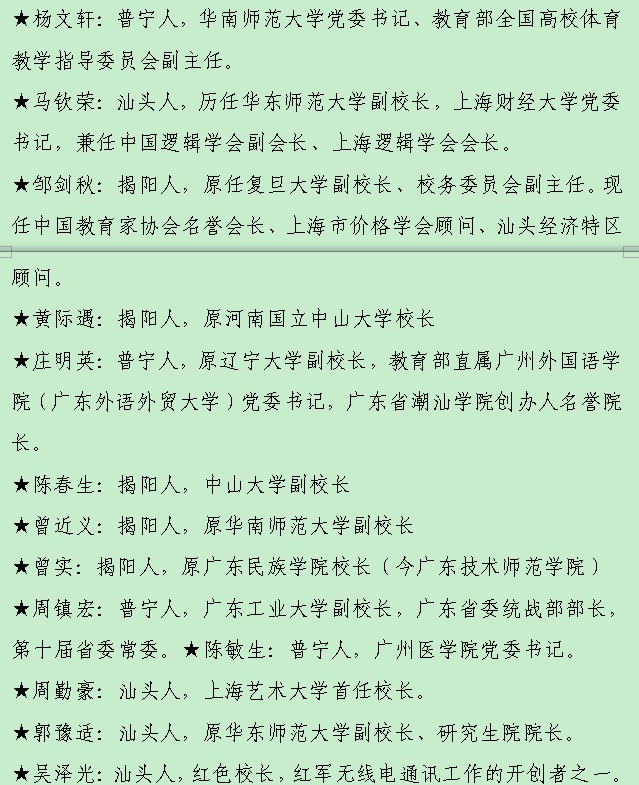 ★杨文轩：普宁人，华南师范大学党委书记、教育部全国高校体育教学指导委员会副主任。

★马钦荣：汕头人，历任华东师范大学副校长，上海财经大学党委书记，兼任中国逻辑学会副会长、上海逻辑学会会长。

★邹剑秋：揭阳人，原任复旦大学副校长、校务委员会副主任。现任中国教育家协会名誉会长、上海市价格学会顾问、汕头经济特区顾问。

★黄际遇：揭阳人，原河南国立中山大学校长

★庄明英：普宁人，原辽宁大学副校长，教育部直属广州外国语学院（广东外语外贸大学）党委书记，广东省潮汕学院创办人名誉院长。

★陈春生：揭阳人，中山大学副校长

★曾近义：揭阳人，原华南师范大学副校长

★曾实：揭阳人，原广东民族学院校长（今广东技术师范学院）

★周镇宏：普宁人，广东工业大学副校长，广东省委统战部部长，第十届省委常委。★陈敏生：普宁人，广州医学院党委书记。

★周勤豪：汕头人，上海艺术大学首任校长。

★郭豫适：汕头人，原华东师范大学副校长、研究生院院长。

★吴泽光：汕头人，红色校长，红军无线电通讯工作的开创者之一。